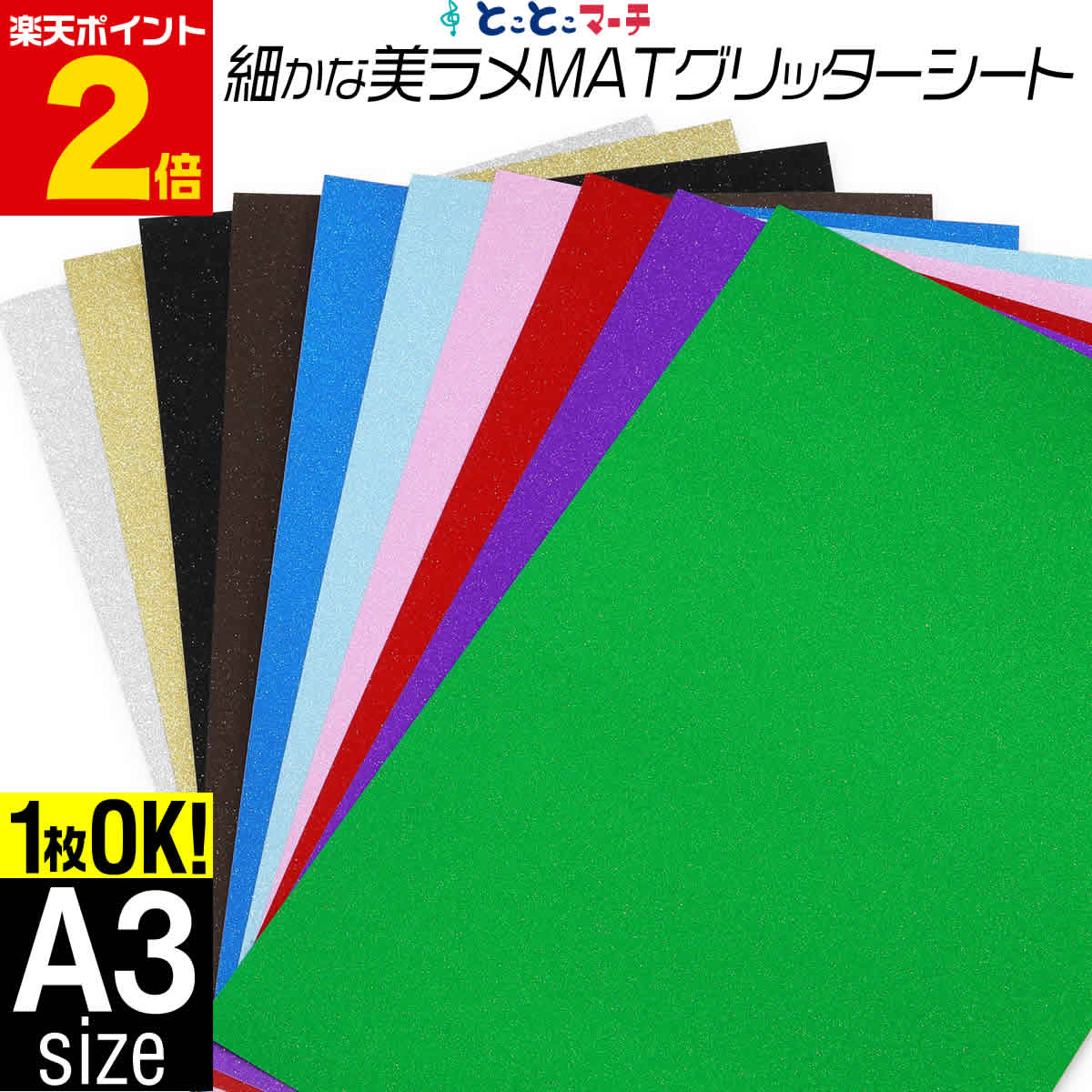 楽天ポイント
2倍

とことこマーチ

細かな美ラメMATグリッターシート

1枚OK!

A3
size